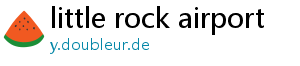 little rock airport
y.doubleur.de